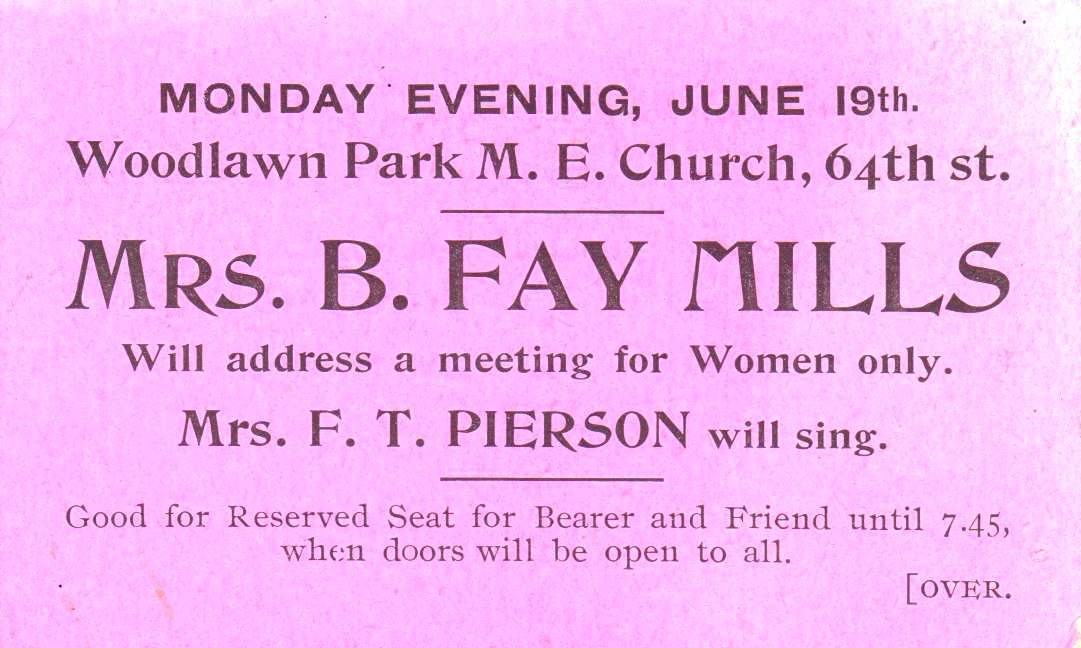 MONDAY EVENING, JUNE 19th.
Woodlawn Park M. E. Church, 64th st.

MRS. B. FAY MILLS

Will address a meeting for Women only.

Mrs. F. T. PIERSON will sing.

Good for Reserved Seat for Bearer and Friend until 7.45, when doors will be open to all.

[OVER.